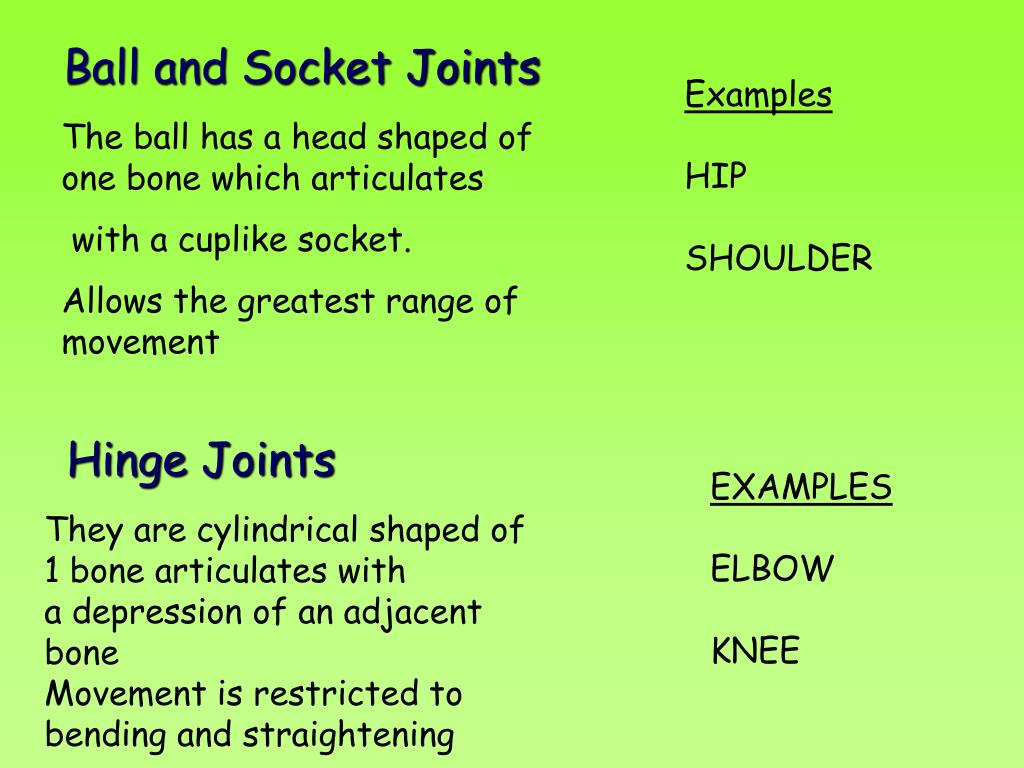 Ball and Socket Joints

The ball has a head shaped of one bone which articulates

with a cuplike socket.

Allows the greatest range of movement

Examples

HIP

SHOULDER

Hinge Joints

They are cylindrical shaped of 1 bone articulates with a depression of an adjacent bone
Movement is restricted to bending and straightening

EXAMPLES

ELBOW

KNEE